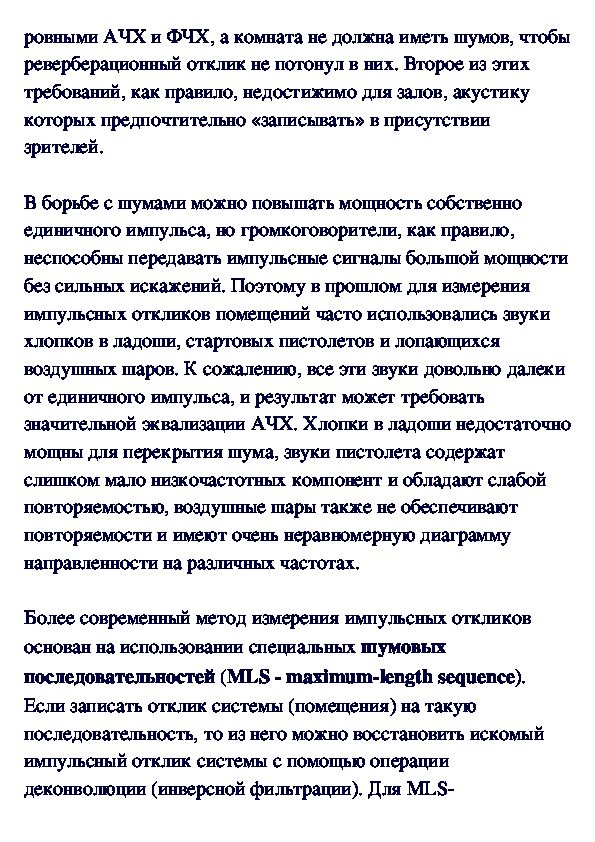 ровными АЧХ и ФЧХ, а комната не должна иметь шумов, чтобы реверберационный отклик не потонул в них. Второе из этих требований, как правило, недостижимо для залов, акустику которых предпочтительно «записывать» в присутствии зрителей.

В борьбе с шумами можно повышать мощность собственно единичного импульса, но громкоговорители, как правило, неспособны передавать импульсные сигналы большой мощности без сильных искажений. Поэтому в прошлом для измерения импульсных откликов помещений часто использовались звуки хлопков в ладоши, стартовых пистолетов и лопающихся воздушных шаров. К сожалению, все эти звуки довольно далеки от единичного импульса, и результат может требовать значительной эквализации АЧХ. Хлопки в ладоши недостаточно мощны для перекрытия шума, звуки пистолета содержат слишком мало низкочастотных компонент и обладают слабой повторяемостью, воздушные шары также не обеспечивают повторяемости и имеют очень неравномерную диаграмму направленности на различных частотах.

Более современный метод измерения импульсных откликов основан на использовании специальных шумовых последовательностей (MLS - maximum-length sequence). Если записать отклик системы (помещения) на такую последовательность, то из него можно восстановить искомый импульсный отклик системы с помощью операции деконволюции (инверсной фильтрации). Для MLS-